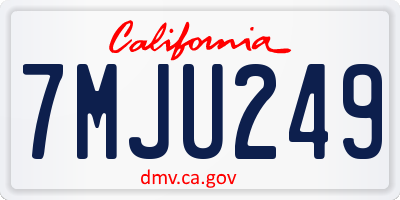 California

7MJU249

dmv.ca.gov